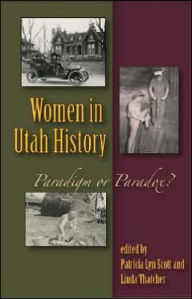 Women in Utah History

Paradigm or Paradox?

edited by
Patricia Lyn Scott and
Linda Thatcher